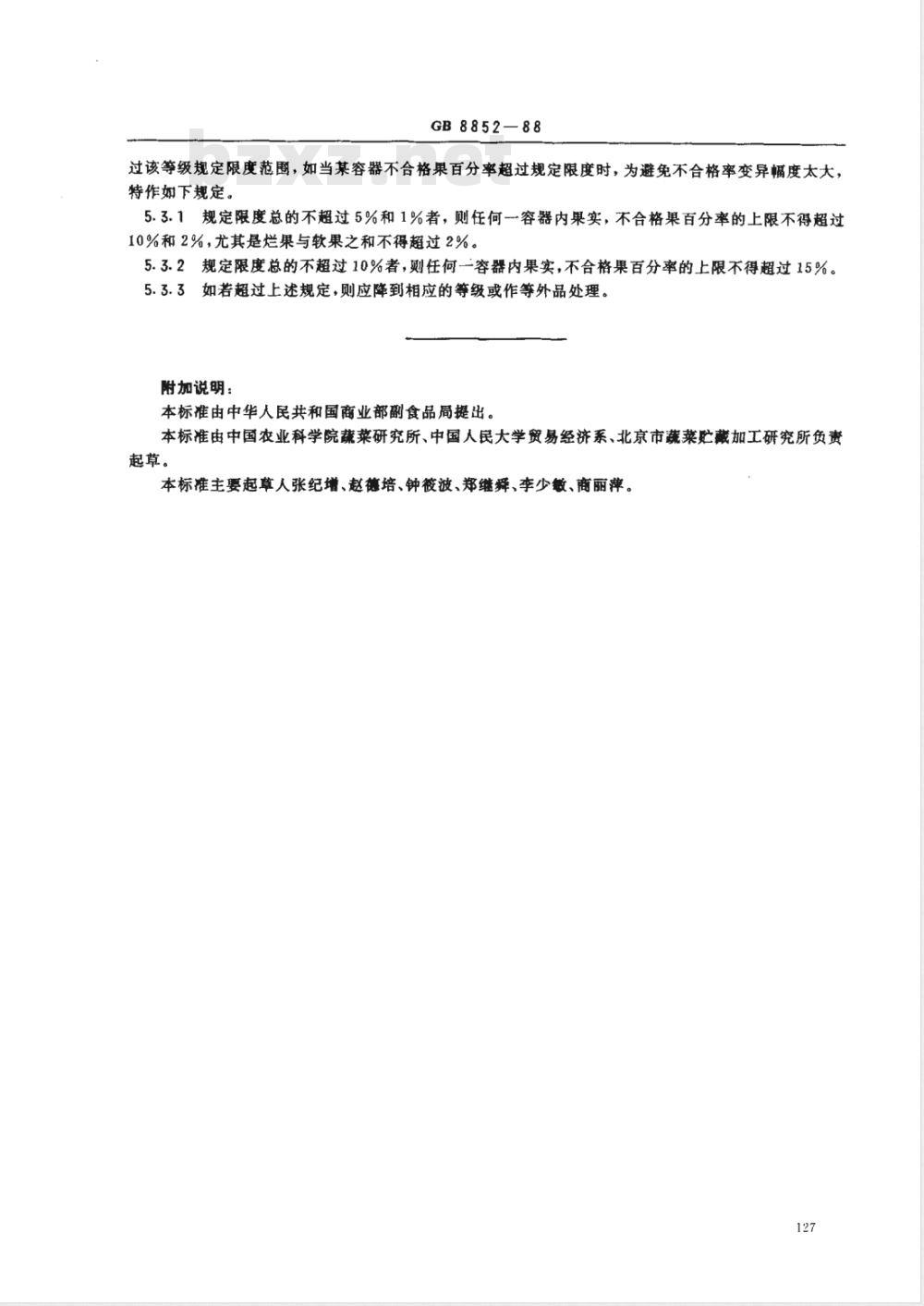 GB 8852—88

bzxz.net

过该等级规定限度范围，如当某容器不合格果百分率超过规定限度时，为避免不合格率变异幅度太大，特作如下规定。

5.3.1 规定限度总的不超过5%和1%者，则任何一容器内果实，不合格果百分率的上限不得超过10%和2%，尤其是烂果与软果之和不得超过2%。

5.3.2 规定限度总的不超过10%者，则任何一容器内果实，不合格果百分率的上限不得超过15%。

5.3.3 如若超过上述规定，则应降到相应的等级或作等外品处理。

附加说明：

本标准由中华人民共和国商业部副食品局提出。

本标准由中国农业科学院蔬菜研究所、中国人民大学贸易经济系、北京市蔬菜贮藏加工研究所负责起草。

本标准主要起草人张纪增、赵德培、钟筱波、郑继舜、李少敏、商丽萍。

127